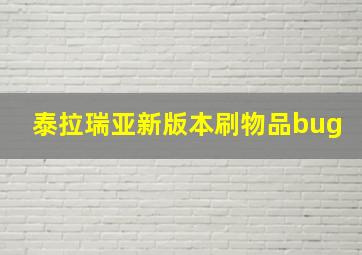 泰拉瑞亚新版本刷物品bug